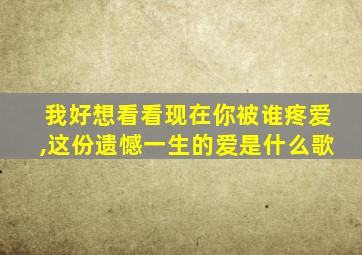 我好想看看现在你被谁疼爱,这份遗憾一生的爱是什么歌